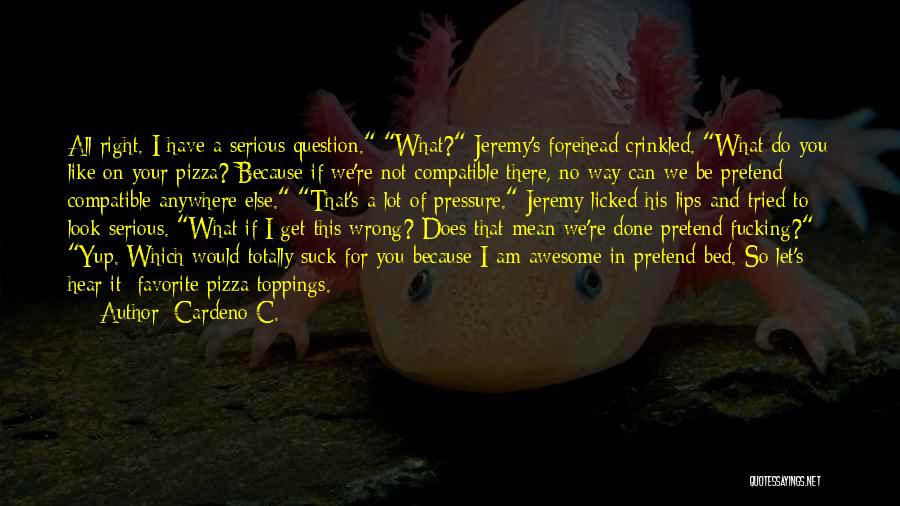 All right. I have a serious question." "What?" Jeremy's forehead crinkled. "What do you like on your pizza? Because if we're not compatible there, no way can we be pretend compatible anywhere else." "That's a lot of pressure." Jeremy licked his lips and tried to look serious. "What if I get this wrong? Does that mean we're done pretend fucking?" "Yup. Which would totally suck for you because I am awesome in pretend bed. So let's hear it: favorite pizza toppings.

— Author: Cardeno C.

QUOTESSAYINGS.NET